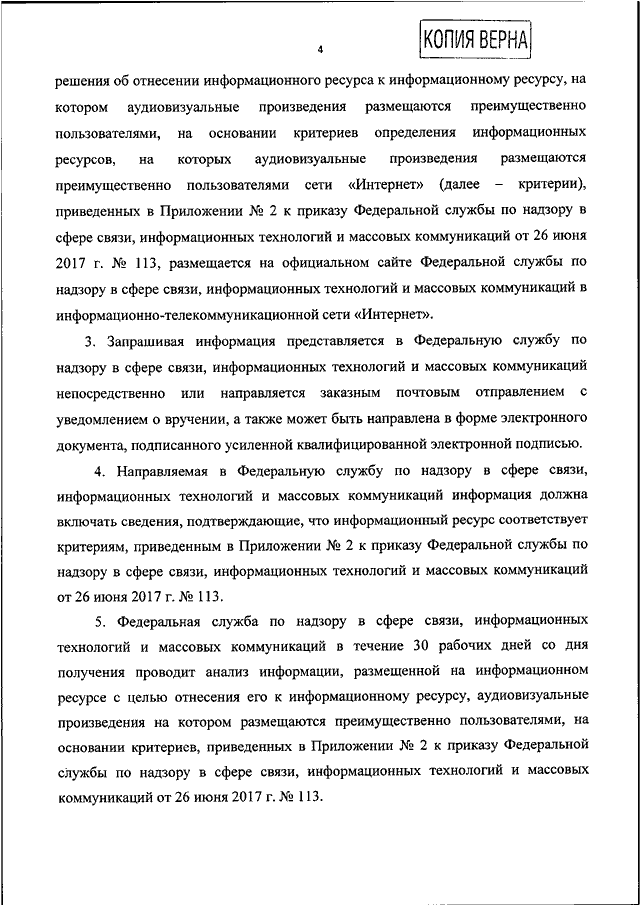 4

КОПИЯ ВЕРНА

решения об отнесении информационного ресурса к информационному ресурсу, на котором аудиовизуальные произведения размещаются преимущественно пользователями, на основании критериев определения информационных ресурсов, на которых аудиовизуальные произведения размещаются преимущественно пользователями сети «Интернет» (далее – критерии), приведенных в Приложении № 2 к приказу Федеральной службы по надзору в сфере связи, информационных технологий и массовых коммуникаций от 26 июня 2017 г. № 113, размещается на официальном сайте Федеральной службы по надзору в сфере связи, информационных технологий и массовых коммуникаций в информационно-телекоммуникационной сети «Интернет».

3. Запрашивая информация представляется в Федеральную службу по надзору в сфере связи, информационных технологий и массовых коммуникаций непосредственно или направляется заказным почтовым отправлением с уведомлением о вручении, а также может быть направлена в форме электронного документа, подписанного усиленной квалифицированной электронной подписью.

4. Направляемая в Федеральную службу по надзору в сфере связи, информационных технологий и массовых коммуникаций информация должна включать сведения, подтверждающие, что информационный ресурс соответствует критериям, приведенным в Приложении № 2 к приказу Федеральной службы по надзору в сфере связи, информационных технологий и массовых коммуникаций от 26 июня 2017 г. № 113.

5. Федеральная служба по надзору в сфере связи, информационных технологий и массовых коммуникаций в течение 30 рабочих дней со дня получения проводит анализ информации, размещенной на информационном ресурсе с целью отнесения его к информационному ресурсу, аудиовизуальные произведения на котором размещаются преимущественно пользователями, на основании критериев, приведенных в Приложении № 2 к приказу Федеральной службы по надзору в сфере связи, информационных технологий и массовых коммуникаций от 26 июня 2017 г. № 113.